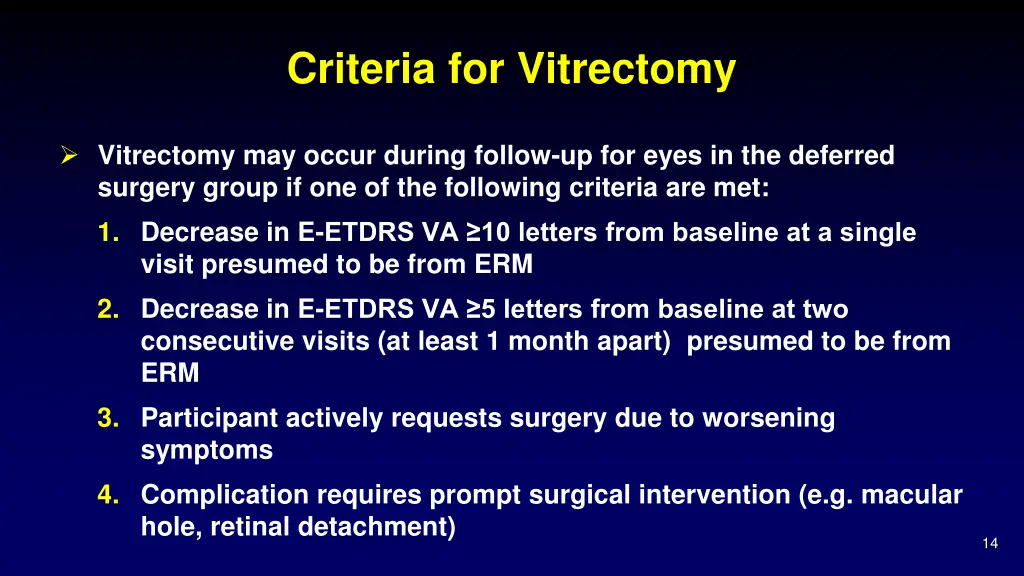 Criteria for Vitrectomy

➢ Vitrectomy may occur during follow-up for eyes in the deferred surgery group if one of the following criteria are met:

1. Decrease in E-ETDRS VA ≥10 letters from baseline at a single visit presumed to be from ERM
2. Decrease in E-ETDRS VA ≥5 letters from baseline at two consecutive visits (at least 1 month apart) presumed to be from ERM
3. Participant actively requests surgery due to worsening symptoms
4. Complication requires prompt surgical intervention (e.g. macular hole, retinal detachment)

14